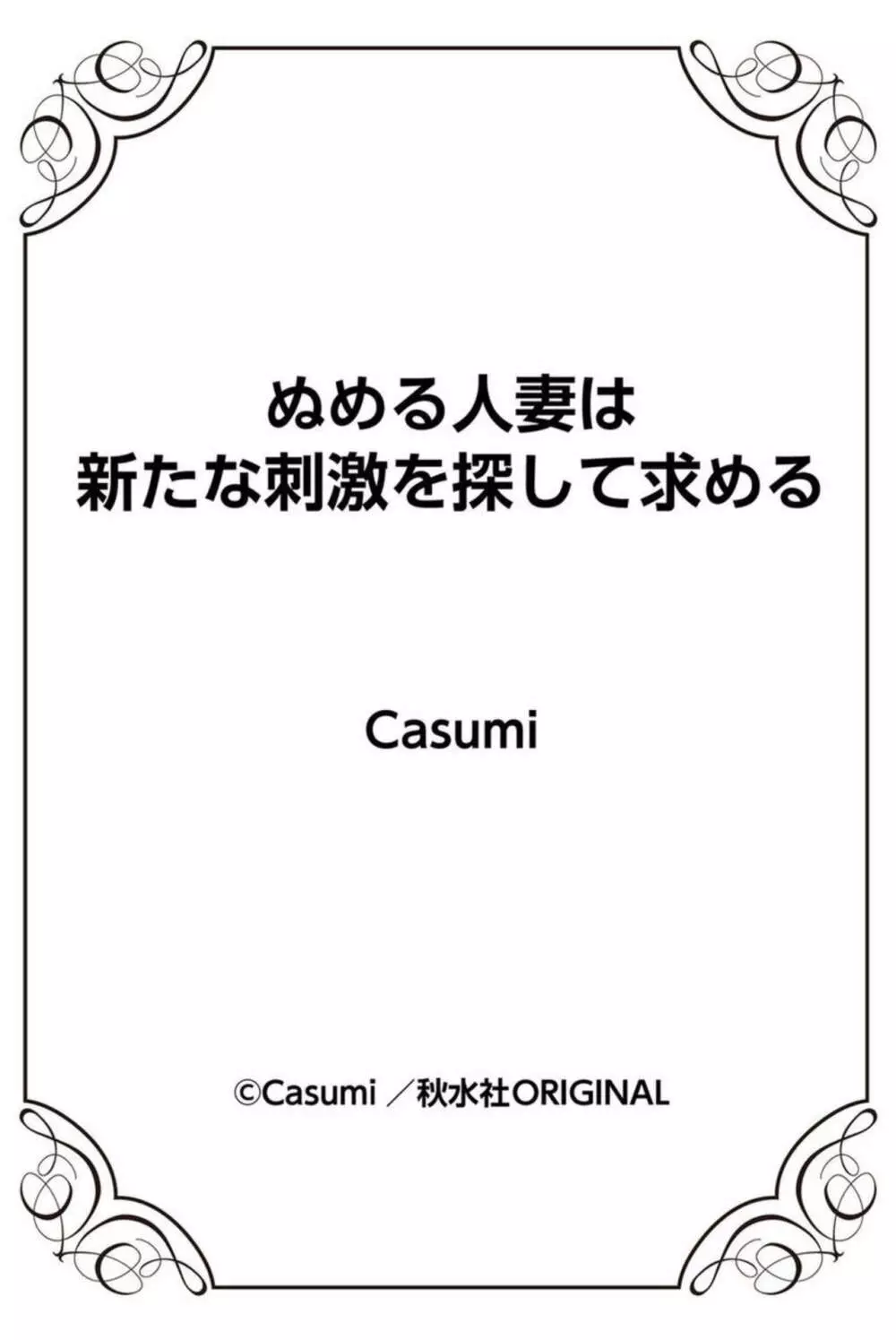 ぬめる人妻は
新たな刺激を探して求める

Casumi

©Casumi ／秋水社ORIGINAL